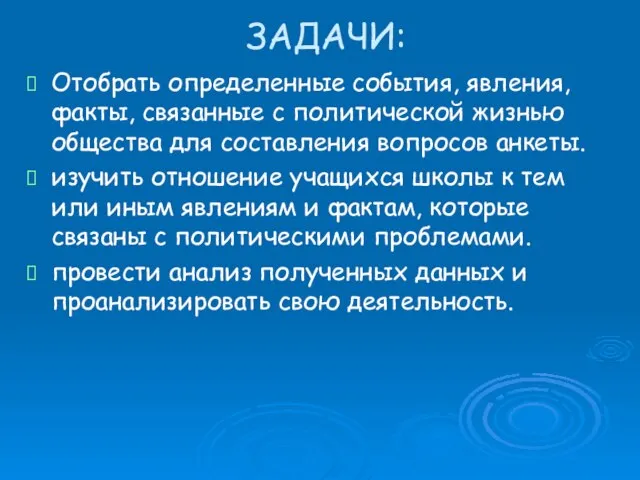 ЗАДАЧИ:

Отобрать определенные события, явления, факты, связанные с политической жизнью общества для составления вопросов анкеты.

изучить отношение учащихся школы к тем или иным явлениям и фактам, которые связаны с политическими проблемами.

провести анализ полученных данных и проанализировать свою деятельность.